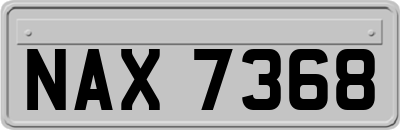 NAX 7368